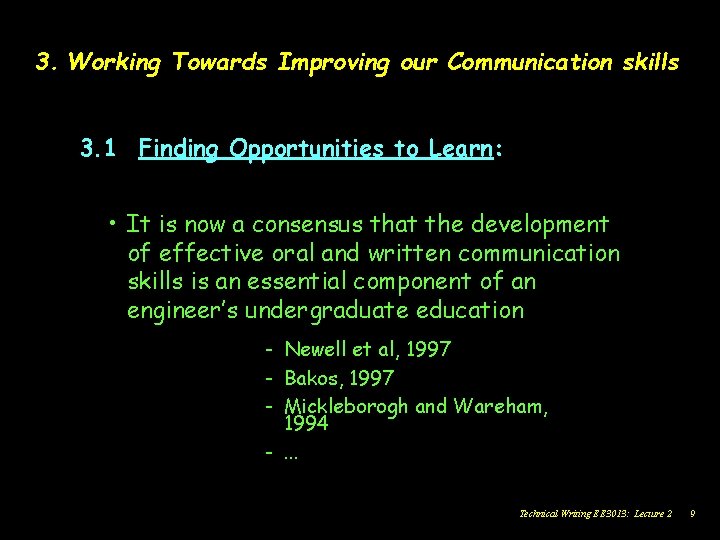 3. Working Towards Improving our Communication skills

3.1 Finding Opportunities to Learn:

• It is now a consensus that the development of effective oral and written communication skills is an essential component of an engineer's undergraduate education

- Newell et al, 1997
- Bakos, 1997
- Mickleborogh and Wareham, 1994
- ...

Technical Writing EE3013: Lecture 2 9